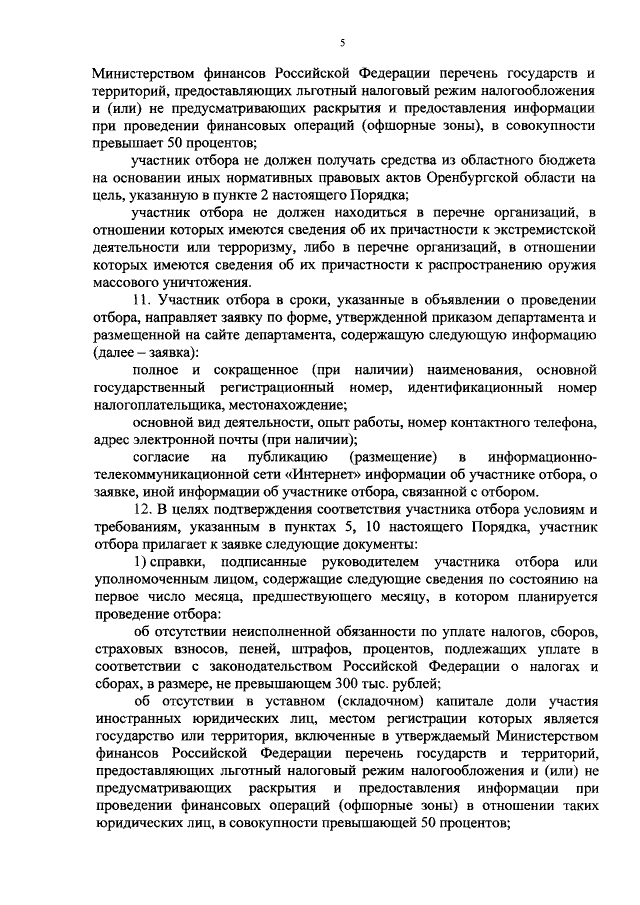 5

Министерством финансов Российской Федерации перечень государств и территорий, предоставляющих льготный налоговый режим налогообложения и (или) не предусматривающих раскрытия и предоставления информации при проведении финансовых операций (офшорные зоны), в совокупности превышает 50 процентов;

участник отбора не должен получать средства из областного бюджета на основании иных нормативных правовых актов Оренбургской области на цель, указанную в пункте 2 настоящего Порядка;

участник отбора не должен находиться в перечне организаций, в отношении которых имеются сведения об их причастности к экстремистской деятельности или терроризму, либо в перечне организаций, в отношении которых имеются сведения об их причастности к распространению оружия массового уничтожения.

11. Участник отбора в сроки, указанные в объявлении о проведении отбора, направляет заявку по форме, утвержденной приказом департамента и размещенной на сайте департамента, содержащую следующую информацию (далее – заявка):

полное и сокращенное (при наличии) наименования, основной государственный регистрационный номер, идентификационный номер налогоплательщика, местонахождение;

основной вид деятельности, опыт работы, номер контактного телефона, адрес электронной почты (при наличии);

согласие на публикацию (размещение) в информационно-телекоммуникационной сети «Интернет» информации об участнике отбора, о заявке, иной информации об участнике отбора, связанной с отбором.

12. В целях подтверждения соответствия участника отбора условиям и требованиям, указанным в пунктах 5, 10 настоящего Порядка, участник отбора прилагает к заявке следующие документы:

1) справки, подписанные руководителем участника отбора или уполномоченным лицом, содержащие следующие сведения по состоянию на первое число месяца, предшествующего месяцу, в котором планируется проведение отбора:

об отсутствии неисполненной обязанности по уплате налогов, сборов, страховых взносов, пеней, штрафов, процентов, подлежащих уплате в соответствии с законодательством Российской Федерации о налогах и сборах, в размере, не превышающем 300 тыс. рублей;

об отсутствии в уставном (складочном) капитале доли участия иностранных юридических лиц, местом регистрации которых является государство или территория, включенные в утверждаемый Министерством финансов Российской Федерации перечень государств и территорий, предоставляющих льготный налоговый режим налогообложения и (или) не предусматривающих раскрытия и предоставления информации при проведении финансовых операций (офшорные зоны) в отношении таких юридических лиц, в совокупности превышающей 50 процентов;